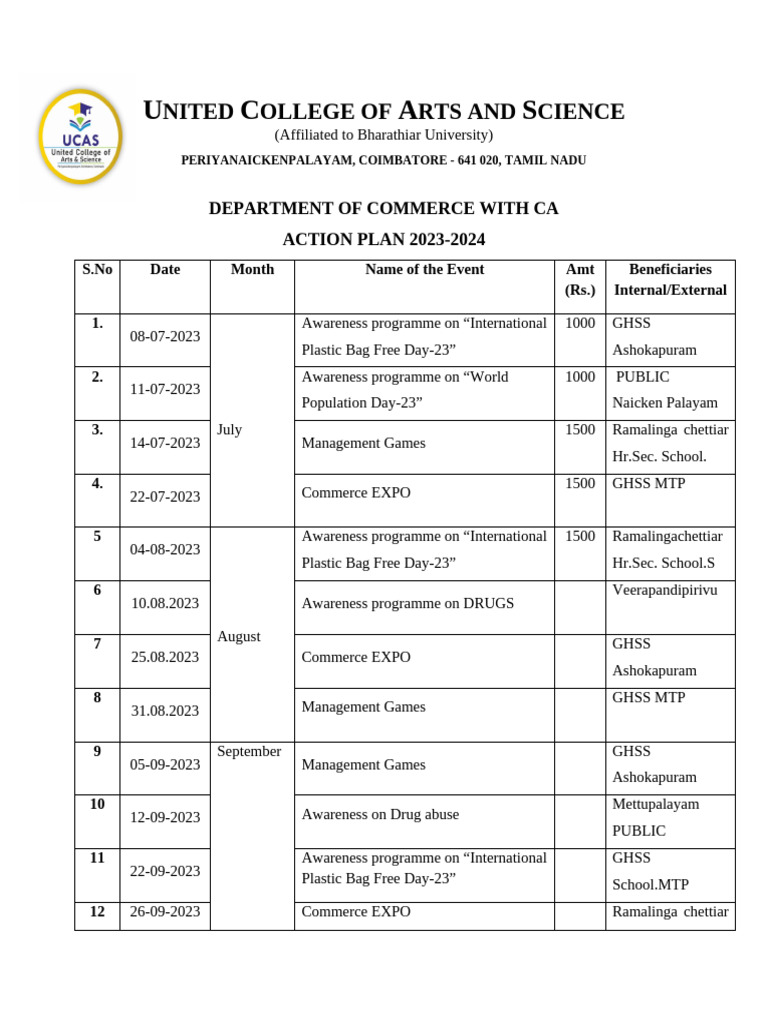 UCAS
United College of Arts & Science

UNITED COLLEGE OF ARTS AND SCIENCE
(Affiliated to Bharathiar University)
PERIYANAICKENPALAYAM, COIMBATORE - 641 020, TAMIL NADU

DEPARTMENT OF COMMERCE WITH CA
ACTION PLAN 2023-2024

| S.No | Date | Month | Name of the Event | Amt (Rs.) | Beneficiaries Internal/External |
|---|---|---|---|---|---|
| 1. | 08-07-2023 | July | Awareness programme on “International Plastic Bag Free Day-23” | 1000 | GHSS Ashokapuram |
| 2. | 11-07-2023 | | Awareness programme on “World Population Day-23” | 1000 | PUBLIC Naicken Palayam |
| 3. | 14-07-2023 | | Management Games | 1500 | Ramalinga chettiar Hr.Sec. School. |
| 4. | 22-07-2023 | | Commerce EXPO | 1500 | GHSS MTP |
| 5 | 04-08-2023 | August | Awareness programme on “International Plastic Bag Free Day-23” | 1500 | Ramalingachettiar Hr.Sec. School.S |
| 6 | 10.08.2023 | | Awareness programme on DRUGS | | Veerapandipirivu |
| 7 | 25.08.2023 | | Commerce EXPO | | GHSS Ashokapuram |
| 8 | 31.08.2023 | | Management Games | | GHSS MTP |
| 9 | 05-09-2023 | September | Management Games | | GHSS Ashokapuram |
| 10 | 12-09-2023 | | Awareness on Drug abuse | | Mettupalayam PUBLIC |
| 11 | 22-09-2023 | | Awareness programme on “International Plastic Bag Free Day-23” | | GHSS School.MTP |
| 12 | 26-09-2023 | | Commerce EXPO | | Ramalinga chettiar |